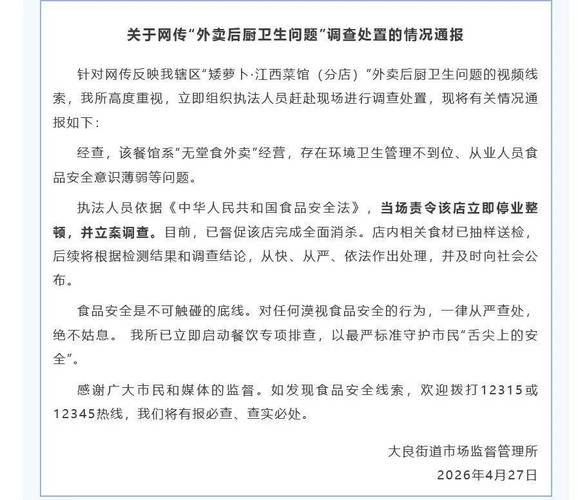 关于网传“外卖后厨卫生问题”调查处置的情况通报

针对网传反映我辖区“矮萝卜·江西菜馆（分店）”外卖后厨卫生问题的视频线索，我所高度重视，立即组织执法人员赶赴现场进行调查处置，现将有关情况通报如下：

经查，该餐馆系“无堂食外卖”经营，存在环境卫生管理不到位、从业人员食品安全意识薄弱等问题。

执法人员依据《中华人民共和国食品安全法》，当场责令该店立即停业整顿，并立案调查。目前，已督促该店完成全面消杀。店内相关食材已抽样送检，后续将根据检测结果和调查结论，从快、从严、依法作出处理，并及时向社会公布。

食品安全是不可触碰的底线。对任何漠视食品安全的行为，一律从严查处，绝不姑息。 我所已立即启动餐饮专项排查，以最严标准守护市民“舌尖上的安全”。

感谢广大市民和媒体的监督。如发现食品安全线索，欢迎拨打12315或12345热线，我们将有报必查、查实必处。

大良街道市场监督管理所
2026年4月27日